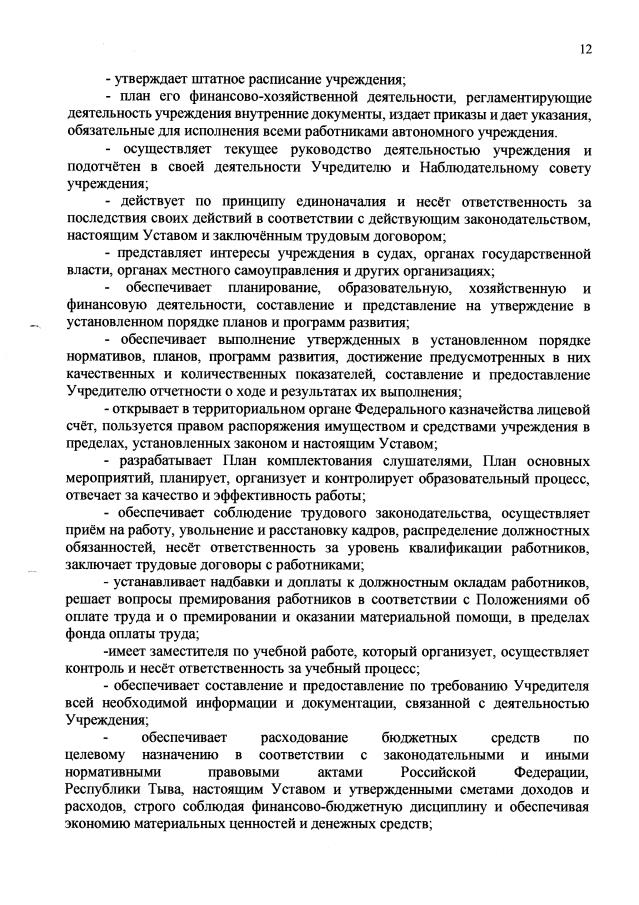 12

- утверждает штатное расписание учреждения;

- план его финансово-хозяйственной деятельности, регламентирующие деятельность учреждения внутренние документы, издает приказы и дает указания, обязательные для исполнения всеми работниками автономного учреждения.

- осуществляет текущее руководство деятельностью учреждения и подотчётен в своей деятельности Учредителю и Наблюдательному совету учреждения;

- действует по принципу единоначалия и несёт ответственность за последствия своих действий в соответствии с действующим законодательством, настоящим Уставом и заключённым трудовым договором;

- представляет интересы учреждения в судах, органах государственной власти, органах местного самоуправления и других организациях;

- обеспечивает планирование, образовательную, хозяйственную и финансовую деятельности, составление и представление на утверждение в установленном порядке планов и программ развития;

- обеспечивает выполнение утвержденных в установленном порядке нормативов, планов, программ развития, достижение предусмотренных в них качественных и количественных показателей, составление и предоставление Учредителю отчетности о ходе и результатах их выполнения;

- открывает в территориальном органе Федерального казначейства лицевой счёт, пользуется правом распоряжения имуществом и средствами учреждения в пределах, установленных законом и настоящим Уставом;

- разрабатывает План комплектования слушателями, План основных мероприятий, планирует, организует и контролирует образовательный процесс, отвечает за качество и эффективность работы;

- обеспечивает соблюдение трудового законодательства, осуществляет приём на работу, увольнение и расстановку кадров, распределение должностных обязанностей, несёт ответственность за уровень квалификации работников, заключает трудовые договоры с работниками;

- устанавливает надбавки и доплаты к должностным окладам работников, решает вопросы премирования работников в соответствии с Положениями об оплате труда и о премировании и оказании материальной помощи, в пределах фонда оплаты труда;

-имеет заместителя по учебной работе, который организует, осуществляет контроль и несёт ответственность за учебный процесс;

- обеспечивает составление и предоставление по требованию Учредителя всей необходимой информации и документации, связанной с деятельностью Учреждения;

- обеспечивает расходование бюджетных средств по целевому назначению в соответствии с законодательными и иными нормативными правовыми актами Российской Федерации, Республики Тыва, настоящим Уставом и утвержденными сметами доходов и расходов, строго соблюдая финансово-бюджетную дисциплину и обеспечивая экономию материальных ценностей и денежных средств;